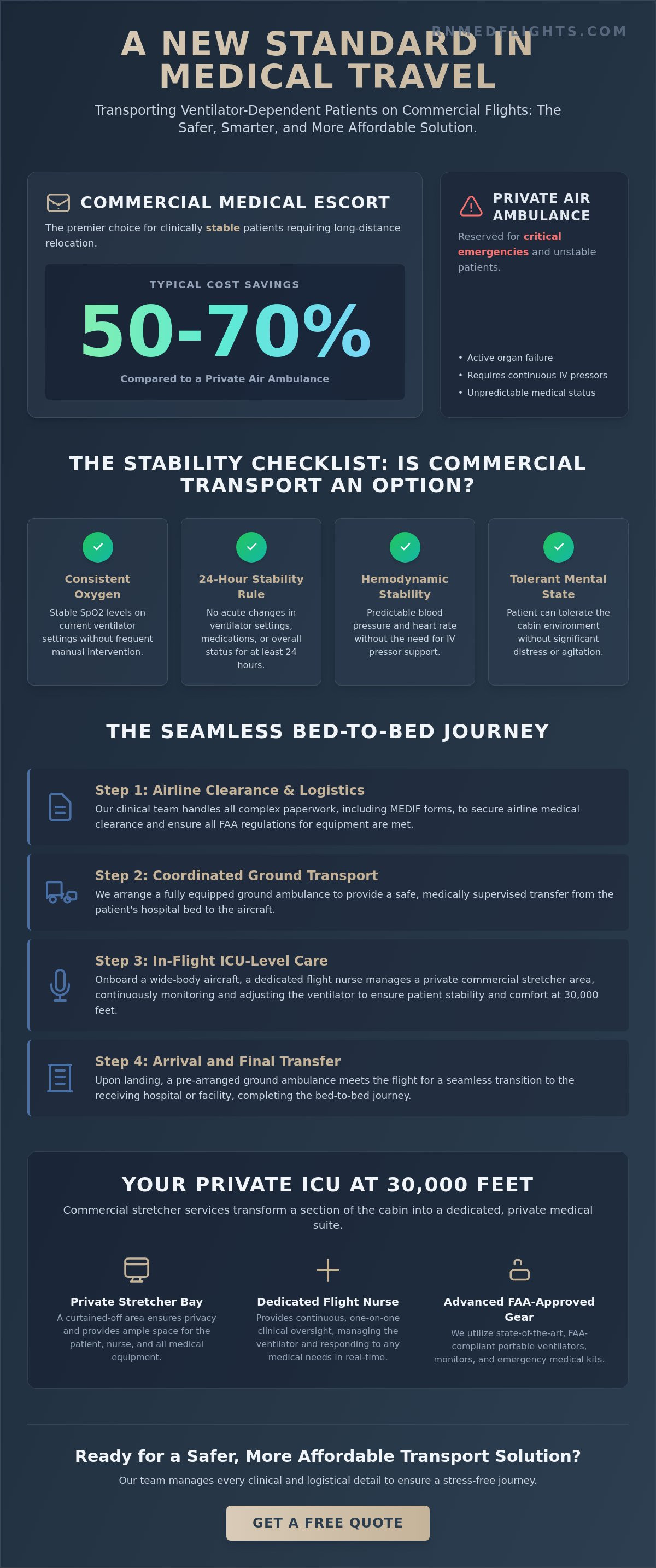 RNMEDFLIGHTS.COM

A NEW STANDARD IN MEDICAL TRAVEL

Transporting Ventilator-Dependent Patients on Commercial Flights: The Safer, Smarter, and More Affordable Solution.

COMMERCIAL MEDICAL ESCORT

The premier choice for clinically stable patients requiring long-distance relocation.

TYPICAL COST SAVINGS

50-70%

Compared to a Private Air Ambulance

PRIVATE AIR AMBULANCE

Reserved for critical emergencies and unstable patients.

• Active organ failure
• Requires continuous IV pressors
• Unpredictable medical status

THE STABILITY CHECKLIST: IS COMMERCIAL TRANSPORT AN OPTION?

Consistent Oxygen
Stable SpO2 levels on current ventilator settings without frequent manual intervention.

24-Hour Stability Rule
No acute changes in ventilator settings, medications, or overall status for at least 24 hours.

Hemodynamic Stability
Predictable blood pressure and heart rate without the need for IV pressor support.

Tolerant Mental State
Patient can tolerate the cabin environment without significant distress or agitation.

THE SEAMLESS BED-TO-BED JOURNEY

Step 1: Airline Clearance & Logistics
Our clinical team handles all complex paperwork, including MEDIF forms, to secure airline medical clearance and ensure all FAA regulations for equipment are met.

Step 2: Coordinated Ground Transport
We arrange a fully equipped ground ambulance to provide a safe, medically supervised transfer from the patient's hospital bed to the aircraft.

Step 3: In-Flight ICU-Level Care
Onboard a wide-body aircraft, a dedicated flight nurse manages a private commercial stretcher area, continuously monitoring and adjusting the ventilator to ensure patient stability and comfort at 30,000 feet.

Step 4: Arrival and Final Transfer
Upon landing, a pre-arranged ground ambulance meets the flight for a seamless transition to the receiving hospital or facility, completing the bed-to-bed journey.

YOUR PRIVATE ICU AT 30,000 FEET

Commercial stretcher services transform a section of the cabin into a dedicated, private medical suite.

Private Stretcher Bay
A curtained-off area ensures privacy and provides ample space for the patient, nurse, and all medical equipment.

Dedicated Flight Nurse
Provides continuous, one-on-one clinical oversight, managing the ventilator and responding to any medical needs in real-time.

Advanced FAA-Approved Gear
We utilize state-of-the-art, FAA-compliant portable ventilators, monitors, and emergency medical kits.

Ready for a Safer, More Affordable Transport Solution?

Our team manages every clinical and logistical detail to ensure a stress-free journey.

GET A FREE QUOTE